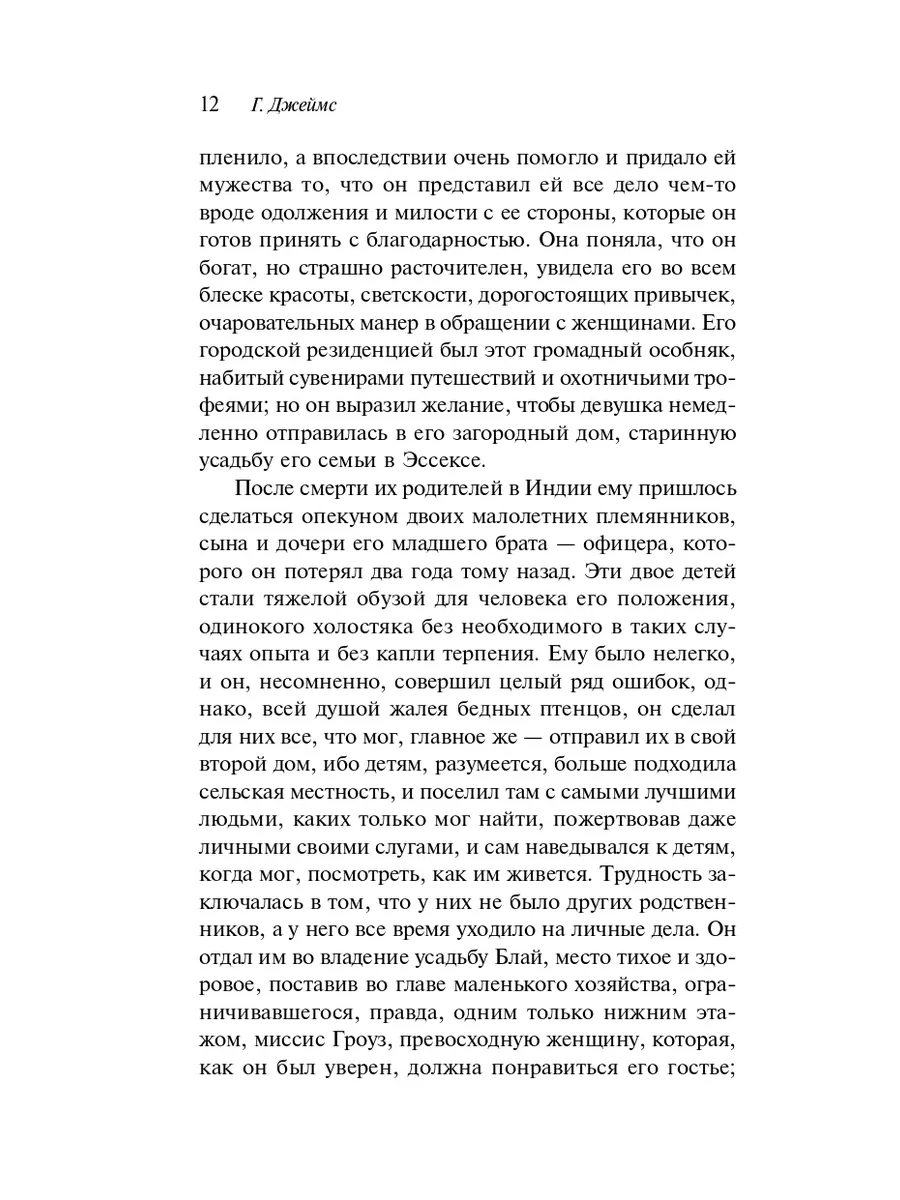 12 Г. Джеймс

пленило, а впоследствии очень помогло и придало ей мужества то, что он представил ей все дело чем-то вроде одолжения и милости с ее стороны, которые он готов принять с благодарностью. Она поняла, что он богат, но страшно расточителен, увидела его во всем блеске красоты, светскости, дорогостоящих привычек, очаровательных манер в обращении с женщинами. Его городской резиденцией был этот громадный особняк, набитый сувенирами путешествий и охотничьими трофеями; но он выразил желание, чтобы девушка немедленно отправилась в его загородный дом, старинную усадьбу его семьи в Эссексе.

После смерти их родителей в Индии ему пришлось сделаться опекуном двоих малолетних племянников, сына и дочери его младшего брата — офицера, которого он потерял два года тому назад. Эти двое детей стали тяжелой обузой для человека его положения, одинокого холостяка без необходимого в таких случаях опыта и без капли терпения. Ему было нелегко, и он, несомненно, совершил целый ряд ошибок, однако, всей душой жалея бедных птенцов, он сделал для них все, что мог, главное же — отправил их в свой второй дом, ибо детям, разумеется, больше подходила сельская местность, и поселил там с самыми лучшими людьми, каких только мог найти, пожертвовав даже личными своими слугами, и сам наведывался к детям, когда мог, посмотреть, как им живется. Трудность заключалась в том, что у них не было других родственников, а у него все время уходило на личные дела. Он отдал им во владение усадьбу Блай, место тихое и здоровое, поставив во главе маленького хозяйства, ограничивавшегося, правда, одним только нижним этажом, миссис Гроуз, превосходную женщину, которая, как он был уверен, должна понравиться его гостье;